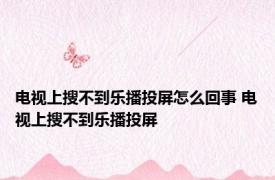 电视上搜不到乐播投屏怎么回事 电视上搜不到乐播投屏